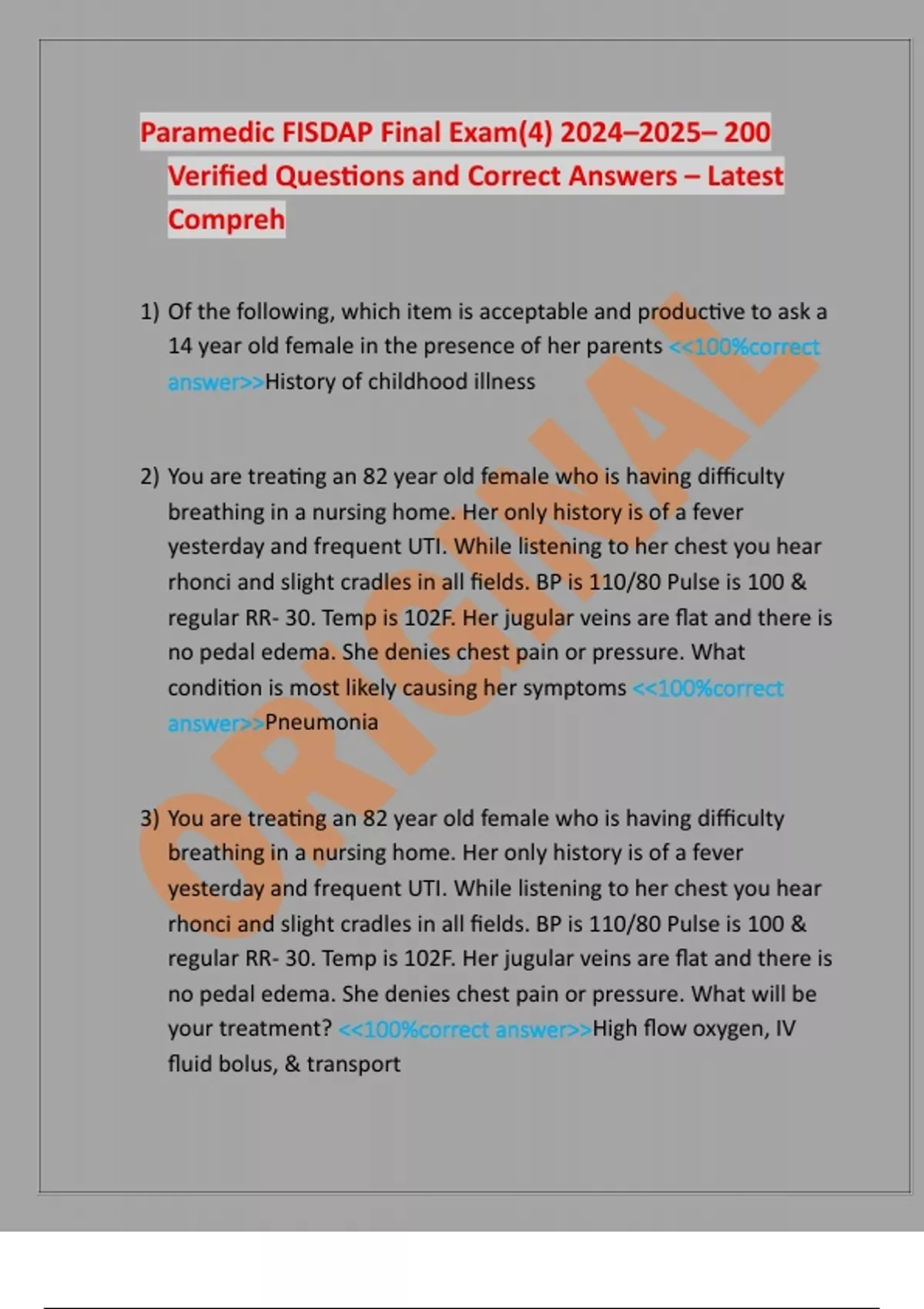 Paramedic FISDAP Final Exam(4) 2024–2025– 200 Verified Questions and Correct Answers – Latest Compreh

1) Of the following, which item is acceptable and productive to ask a 14 year old female in the presence of her parents <<100%correct answer>>History of childhood illness

2) You are treating an 82 year old female who is having difficulty breathing in a nursing home. Her only history is of a fever yesterday and frequent UTI. While listening to her chest you hear rhonci and slight cradles in all fields. BP is 110/80 Pulse is 100 & regular RR- 30. Temp is 102F. Her jugular veins are flat and there is no pedal edema. She denies chest pain or pressure. What condition is most likely causing her symptoms <<100%correct answer>>Pneumonia

3) You are treating an 82 year old female who is having difficulty breathing in a nursing home. Her only history is of a fever yesterday and frequent UTI. While listening to her chest you hear rhonci and slight cradles in all fields. BP is 110/80 Pulse is 100 & regular RR- 30. Temp is 102F. Her jugular veins are flat and there is no pedal edema. She denies chest pain or pressure. What will be your treatment? <<100%correct answer>>High flow oxygen, IV fluid bolus, & transport

ORIGINAL